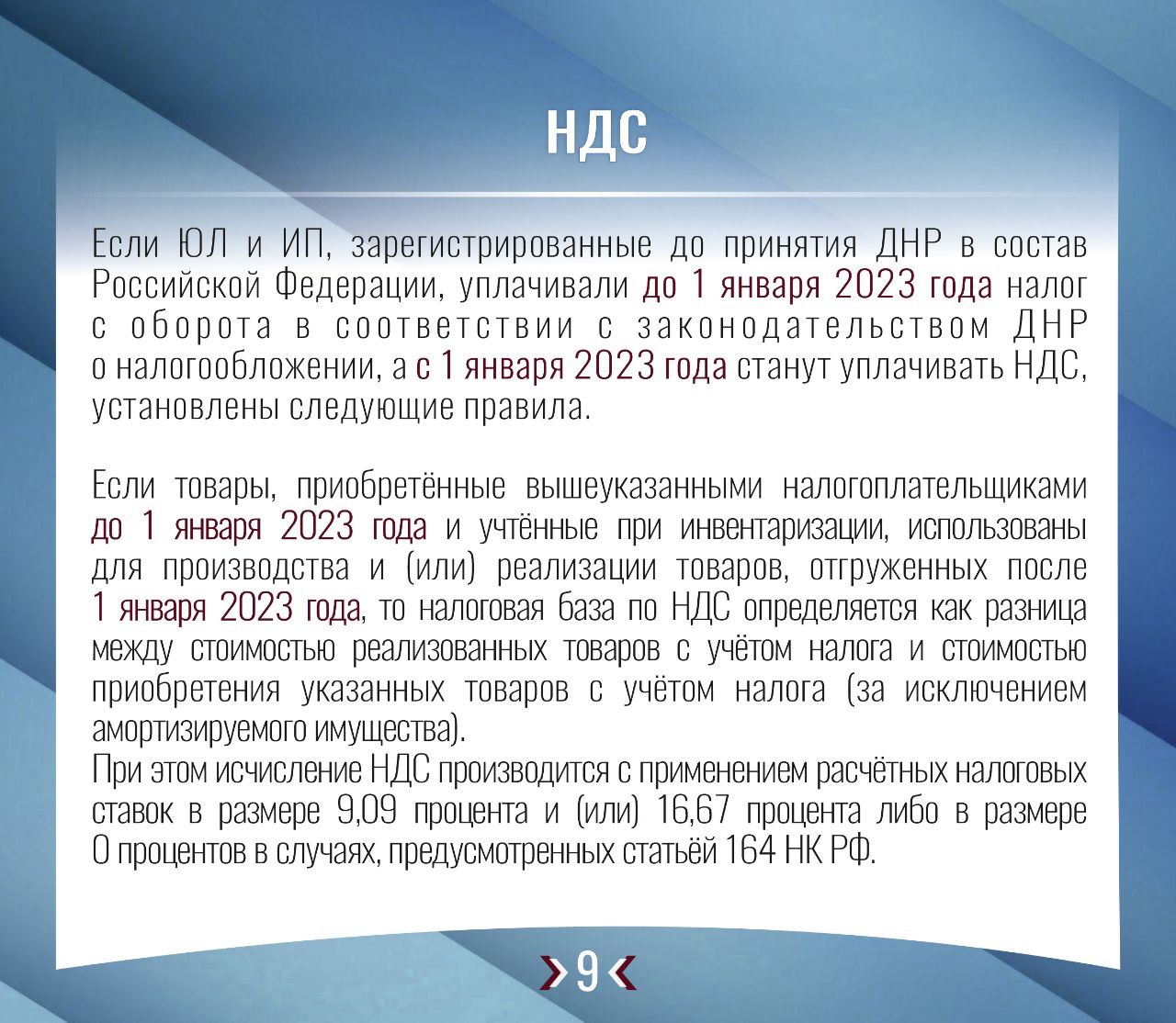 НДС

Если ЮЛ и ИП, зарегистрированные до принятия ДНР в состав Российской Федерации, уплачивали до 1 января 2023 года налог с оборота в соответствии с законодательством ДНР о налогообложении, а с 1 января 2023 года станут уплачивать НДС, установлены следующие правила.

Если товары, приобретённые вышеуказанными налогоплательщиками до 1 января 2023 года и учтённые при инвентаризации, использованы для производства и (или) реализации товаров, отгруженных после 1 января 2023 года, то налоговая база по НДС определяется как разница между стоимостью реализованных товаров с учётом налога и стоимостью приобретения указанных товаров с учётом налога (за исключением амортизируемого имущества).
При этом исчисление НДС производится с применением расчётных налоговых ставок в размере 9,09 процента и (или) 16,67 процента либо в размере 0 процентов в случаях, предусмотренных статьёй 164 НК РФ.

9